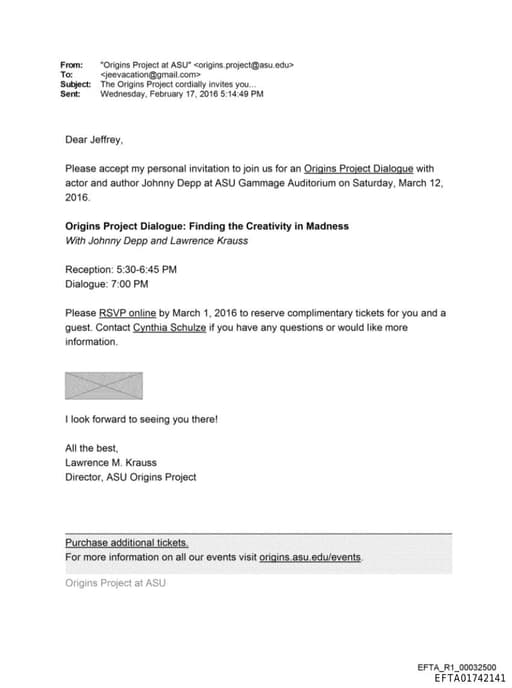 From: "Origins Project at ASU" <origins.project@asu.edu>
To: <jeevacation@gmail.com>
Subject: The Origins Project cordially invites you...
Sent: Wednesday, February 17, 2016 5:14:49 PM

Dear Jeffrey,

Please accept my personal invitation to join us for an Origins Project Dialogue with actor and author Johnny Depp at ASU Gammage Auditorium on Saturday, March 12, 2016.

Origins Project Dialogue: Finding the Creativity in Madness
With Johnny Depp and Lawrence Krauss

Reception: 5:30-6:45 PM
Dialogue: 7:00 PM

Please RSVP online by March 1, 2016 to reserve complimentary tickets for you and a guest. Contact Cynthia Schulze if you have any questions or would like more information.

I look forward to seeing you there!

All the best,
Lawrence M. Krauss
Director, ASU Origins Project

Purchase additional tickets.
For more information on all our events visit origins.asu.edu/events.

Origins Project at ASU

EFTA_R1_00032500
EFTA01742141